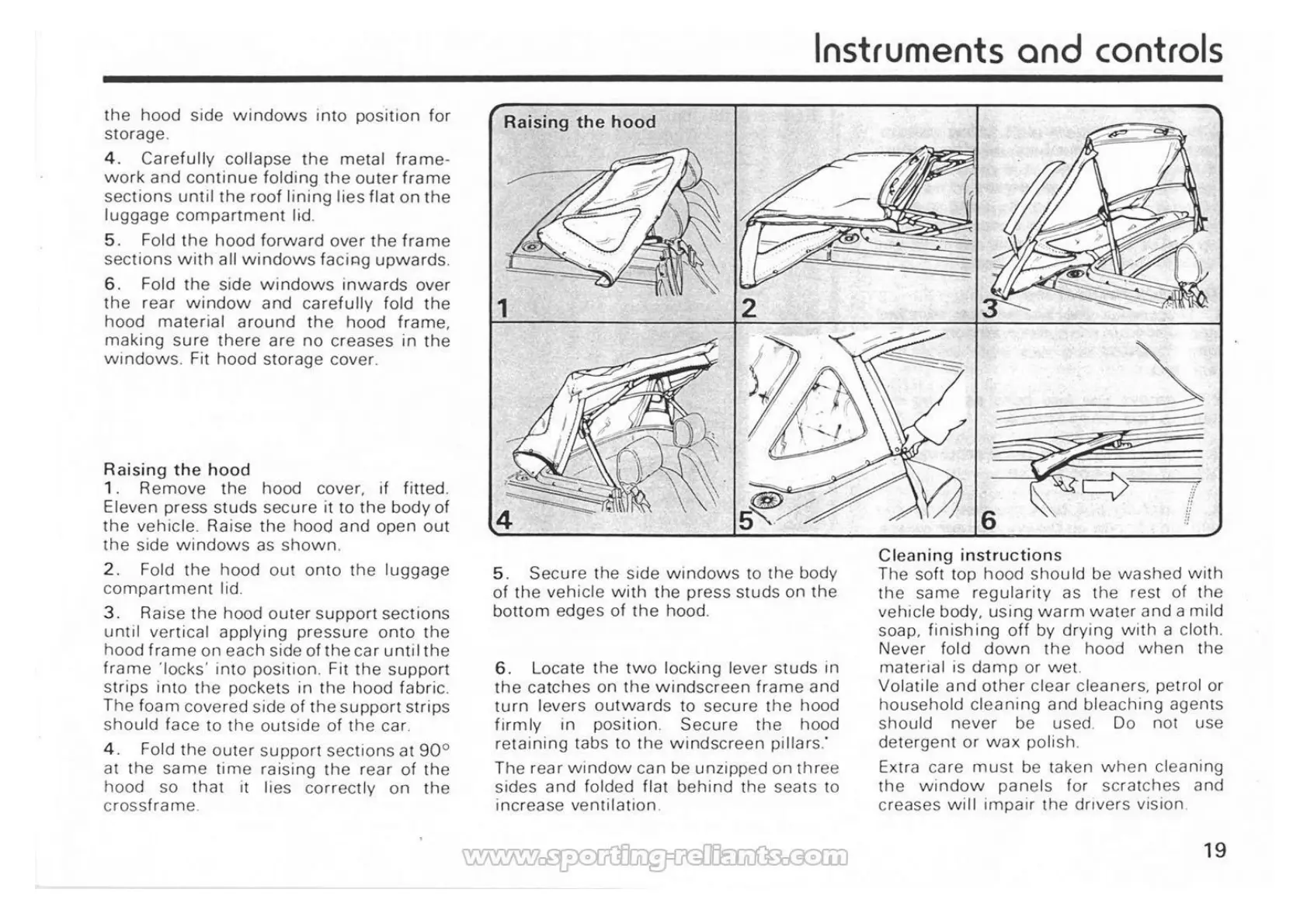 Instruments and controls

the hood side windows into position for storage.

4. Carefully collapse the metal framework and continue folding the outer frame sections until the roof lining lies flat on the luggage compartment lid.

5. Fold the hood forward over the frame sections with all windows facing upwards.

6. Fold the side windows inwards over the rear window and carefully fold the hood material around the hood frame, making sure there are no creases in the windows. Fit hood storage cover.

Raising the hood

1. Remove the hood cover, if fitted. Eleven press studs secure it to the body of the vehicle. Raise the hood and open out the side windows as shown.

2. Fold the hood out onto the luggage compartment lid.

3. Raise the hood outer support sections until vertical applying pressure onto the hood frame on each side of the car until the frame 'locks' into position. Fit the support strips into the pockets in the hood fabric. The foam covered side of the support strips should face to the outside of the car.

4. Fold the outer support sections at 90° at the same time raising the rear of the hood so that it lies correctly on the crossframe.

Raising the hood

1

2

3

4

5

6

5. Secure the side windows to the body of the vehicle with the press studs on the bottom edges of the hood.

6. Locate the two locking lever studs in the catches on the windscreen frame and turn levers outwards to secure the hood firmly in position. Secure the hood retaining tabs to the windscreen pillars.'

The rear window can be unzipped on three sides and folded flat behind the seats to increase ventilation.

Cleaning instructions

The soft top hood should be washed with the same regularity as the rest of the vehicle body, using warm water and a mild soap, finishing off by drying with a cloth. Never fold down the hood when the material is damp or wet.
Volatile and other clear cleaners, petrol or household cleaning and bleaching agents should never be used. Do not use detergent or wax polish.

Extra care must be taken when cleaning the window panels for scratches and creases will impair the drivers vision.

www.sporting-reliants.com

19